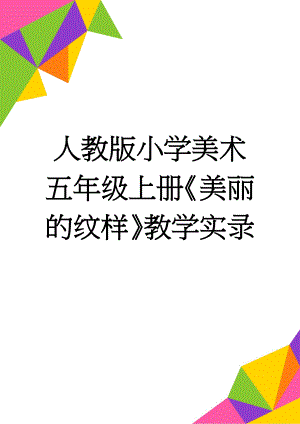 人教版小学美术五年级上册《美丽的纹样》教学实录